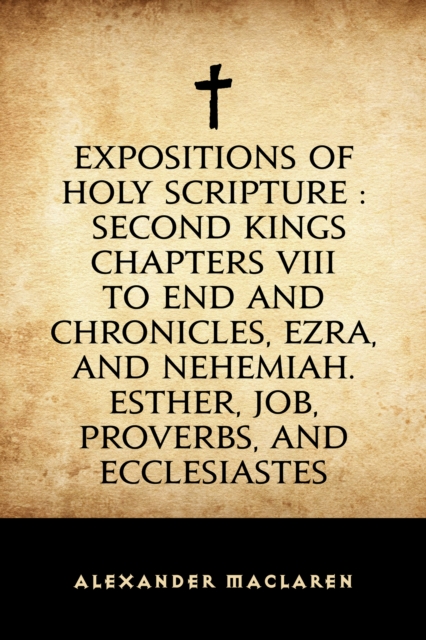 EXPOSITIONS OF HOLY SCRIPTURE : SECOND KINGS CHAPTERS VIII TO END AND CHRONICLES, EZRA, AND NEHEMIAH. ESTHER, JOB, PROVERBS, AND ECCLESIASTES

ALEXANDER MACLAREN